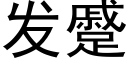 发蹙